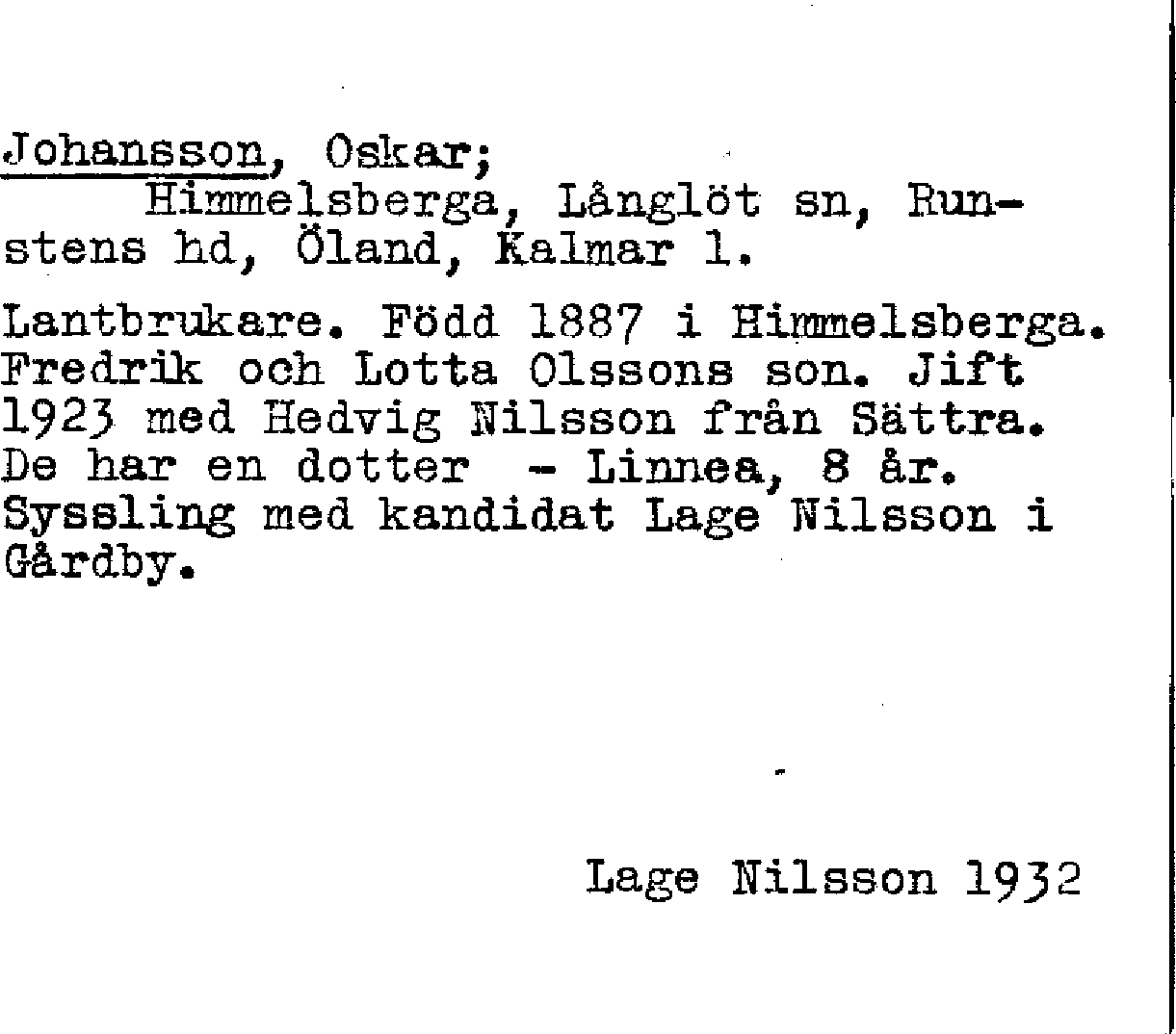 Johansson, Oskar;
Himmelsberga, Långlöt sn, Runstens hd, Öland, Kalmar l.

Lantbrukare. Född 1887 i Himmelsberga. Fredrik och Lotta Olssons son. Jift 1923 med Hedvig Nilsson från Sättra. De har en dotter - Linnea, 8 år. Syssling med kandidat Lage Nilsson i Gårdby.

Lage Nilsson 1932